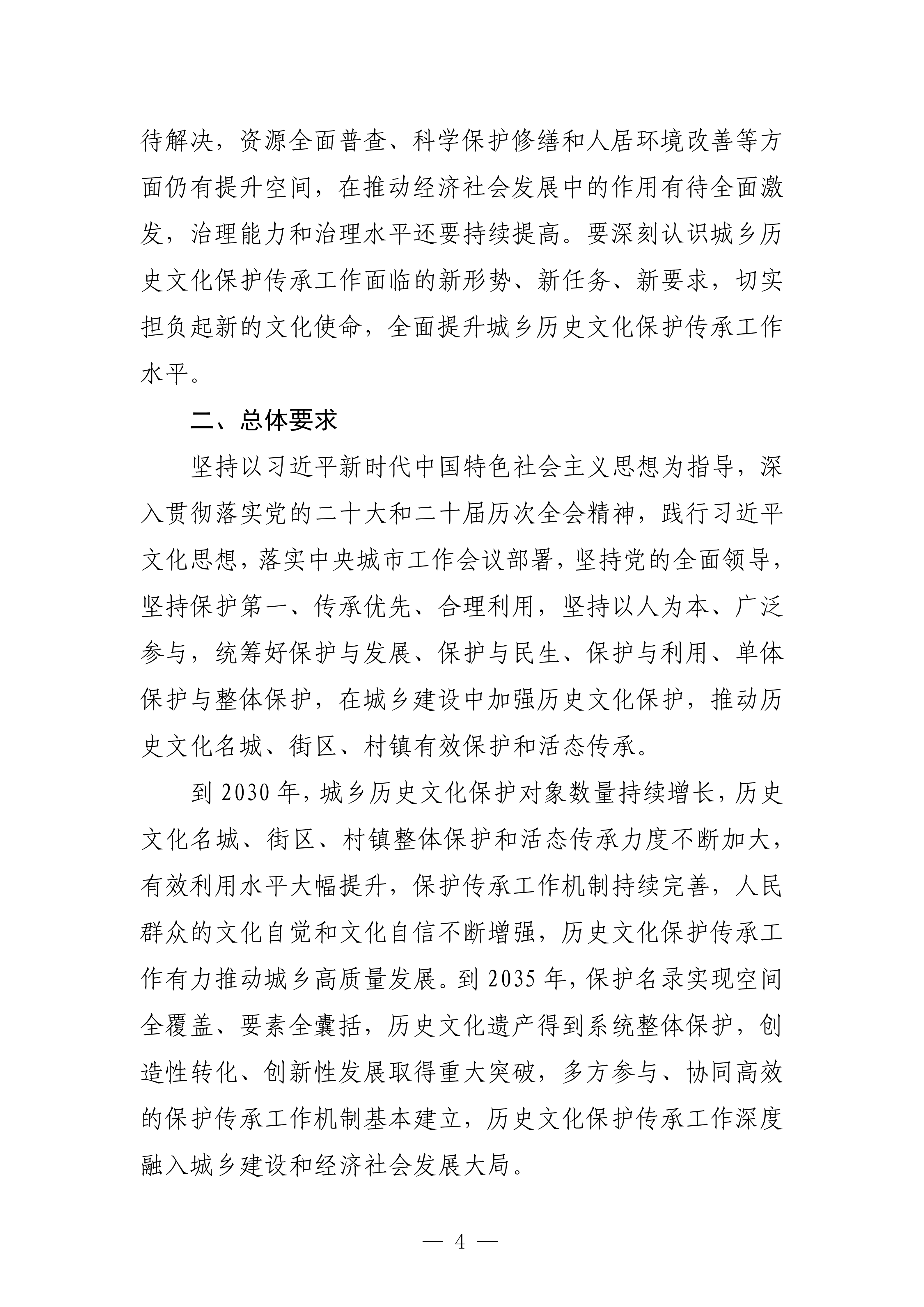 待解决，资源全面普查、科学保护修缮和人居环境改善等方面仍有提升空间，在推动经济社会发展中的作用有待全面激发，治理能力和治理水平还要持续提高。要深刻认识城乡历史文化保护传承工作面临的新形势、新任务、新要求，切实担负起新的文化使命，全面提升城乡历史文化保护传承工作水平。

二、总体要求

坚持以习近平新时代中国特色社会主义思想为指导，深入贯彻落实党的二十大和二十届历次全会精神，践行习近平文化思想，落实中央城市工作会议部署，坚持党的全面领导，坚持保护第一、传承优先、合理利用，坚持以人为本、广泛参与，统筹好保护与发展、保护与民生、保护与利用、单体保护与整体保护，在城乡建设中加强历史文化保护，推动历史文化名城、街区、村镇有效保护和活态传承。

到2030年，城乡历史文化保护对象数量持续增长，历史文化名城、街区、村镇整体保护和活态传承力度不断加大，有效利用水平大幅提升，保护传承工作机制持续完善，人民群众的文化自觉和文化自信不断增强，历史文化保护传承工作有力推动城乡高质量发展。到2035年，保护名录实现空间全覆盖、要素全囊括，历史文化遗产得到系统整体保护，创造性转化、创新性发展取得重大突破，多方参与、协同高效的保护传承工作机制基本建立，历史文化保护传承工作深度融入城乡建设和经济社会发展大局。

— 4 —